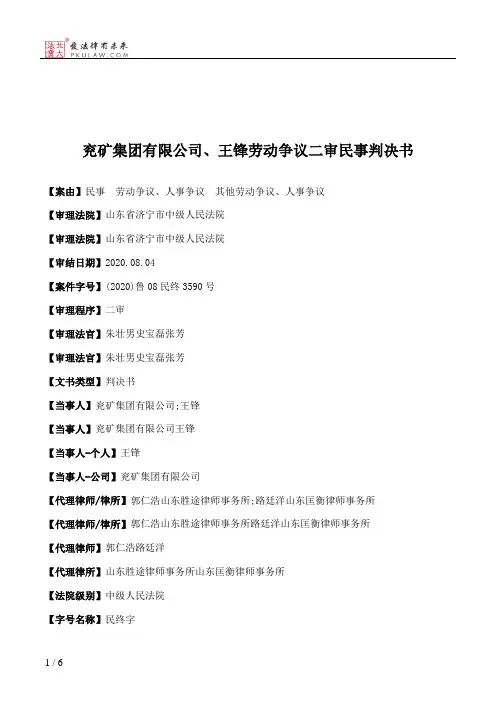 北大法宝 发法律有未来
PKULAW.COM

兖矿集团有限公司、王锋劳动争议二审民事判决书

【案由】民事　劳动争议、人事争议　其他劳动争议、人事争议

【审理法院】山东省济宁市中级人民法院

【审理法院】山东省济宁市中级人民法院

【审结日期】2020.08.04

【案件字号】(2020)鲁08民终3590号

【审理程序】二审

【审理法官】朱壮男史宝磊张芳

【审理法官】朱壮男史宝磊张芳

【文书类型】判决书

【当事人】兖矿集团有限公司;王锋

【当事人】兖矿集团有限公司王锋

【当事人-个人】王锋

【当事人-公司】兖矿集团有限公司

【代理律师/律所】郭仁浩山东胜途律师事务所;路廷洋山东匡衡律师事务所

【代理律师/律所】郭仁浩山东胜途律师事务所路廷洋山东匡衡律师事务所

【代理律师】郭仁浩路廷洋

【代理律所】山东胜途律师事务所山东匡衡律师事务所

【法院级别】中级人民法院

【字号名称】民终字

1 / 6